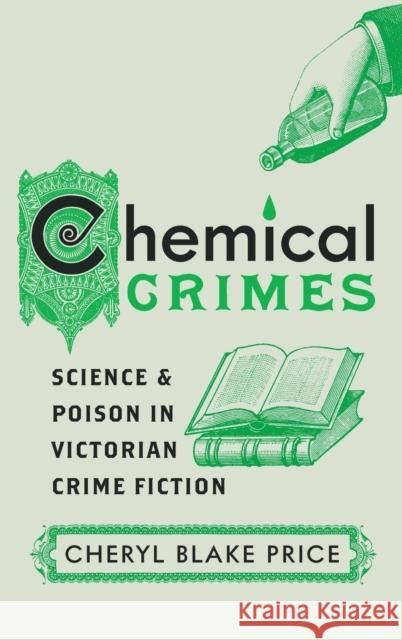 Chemical
CRIMES

SCIENCE &
POISON IN
VICTORIAN
CRIME FICTION

CHERYL BLAKE PRICE